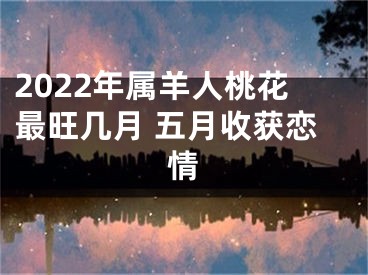 2022年属羊人桃花最旺几月 五月收获恋情